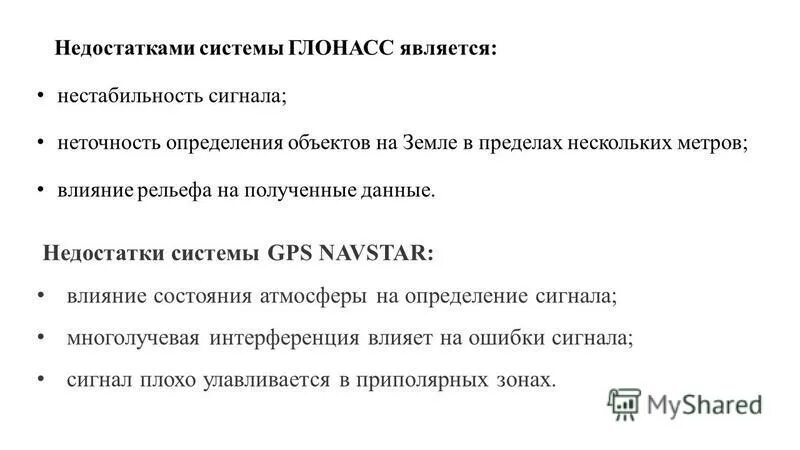 Недостатками системы ГЛОНАСС является:

• нестабильность сигнала;

• неточность определения объектов на Земле в пределах нескольких метров;

• влияние рельефа на полученные данные.

Недостатки системы GPS NAVSTAR:

• влияние состояния атмосферы на определение сигнала;

• многолучевая интерференция влияет на ошибки сигнала;

• сигнал плохо улавливается в приполярных зонах.

MyShared